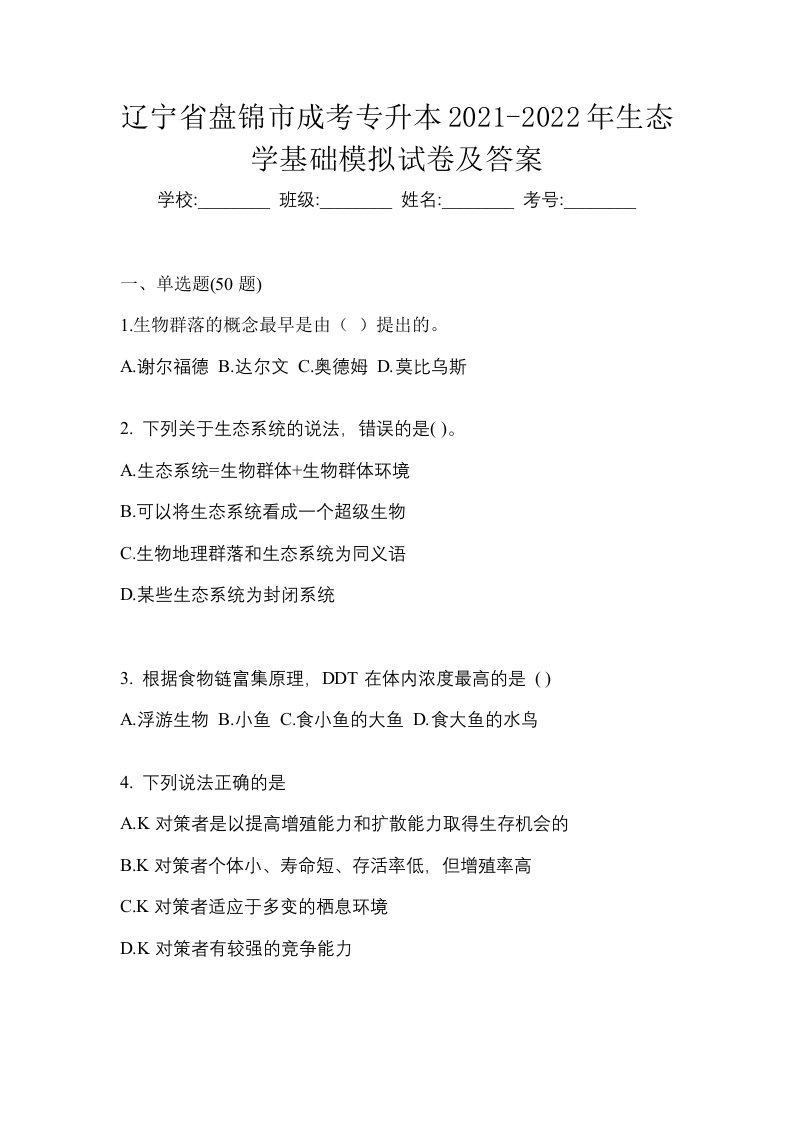 辽宁省盘锦市成考专升本2021-2022年生态学基础模拟试卷及答案

学校:________ 班级:________ 姓名:________ 考号:________

一、单选题(50 题)

1.生物群落的概念最早是由（ ）提出的。

A.谢尔福德 B.达尔文 C.奥德姆 D.莫比乌斯

2. 下列关于生态系统的说法，错误的是( )。

A.生态系统=生物群体+生物群体环境

B.可以将生态系统看成一个超级生物

C.生物地理群落和生态系统为同义语

D.某些生态系统为封闭系统

3. 根据食物链富集原理，DDT 在体内浓度最高的是 ( )

A.浮游生物 B.小鱼 C.食小鱼的大鱼 D.食大鱼的水鸟

4. 下列说法正确的是

A.K 对策者是以提高增殖能力和扩散能力取得生存机会的

B.K 对策者个体小、寿命短、存活率低，但增殖率高

C.K 对策者适应于多变的栖息环境

D.K 对策者有较强的竞争能力